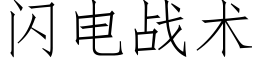 闪电战术